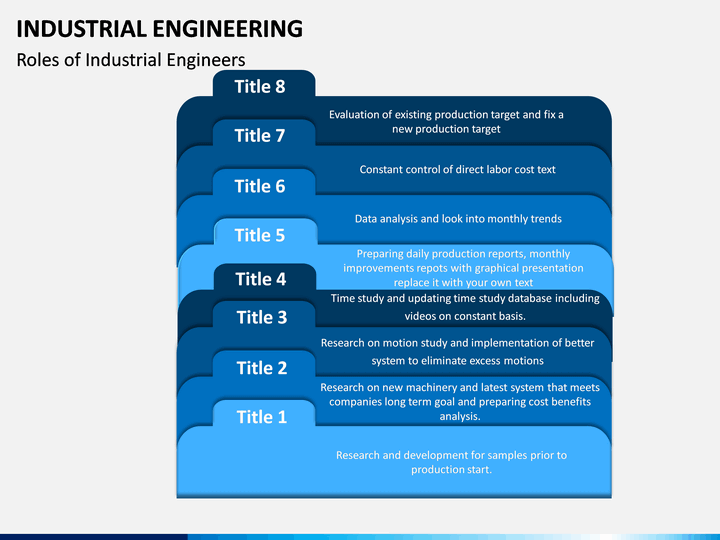 INDUSTRIAL ENGINEERING

Roles of Industrial Engineers

Title 8

Evaluation of existing production target and fix a new production target

Title 7

Constant control of direct labor cost text

Title 6

Data analysis and look into monthly trends

Title 5

Preparing daily production reports, monthly improvements repots with graphical presentation replace it with your own text

Title 4

Time study and updating time study database including videos on constant basis.

Title 3

Research on motion study and implementation of better system to eliminate excess motions

Title 2

Research on new machinery and latest system that meets companies long term goal and preparing cost benefits analysis.

Title 1

Research and development for samples prior to production start.